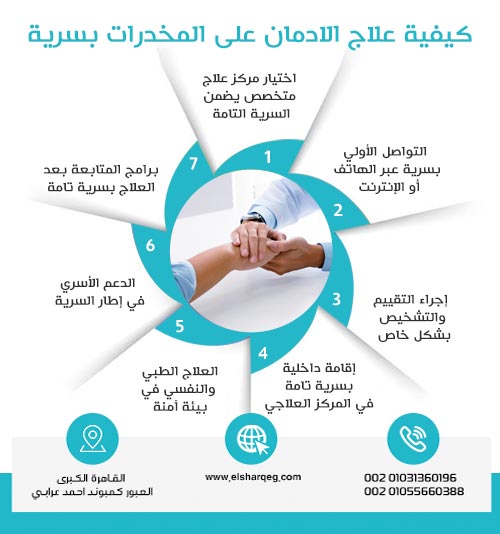 كيفية علاج الادمان على المخدرات بسرية

1
اختيار مركز علاج متخصص يضمن السرية التامة

2
التواصل الأولي بسرية عبر الهاتف أو الإنترنت

3
إجراء التقييم والتشخيص بشكل خاص

4
إقامة داخلية بسرية تامة في المركز العلاجي

5
العلاج الطبي والنفسي في بيئة آمنة

6
الدعم الأسري في إطار السرية

7
برامج المتابعة بعد العلاج بسرية تامة

002 01031360196
002 01055660388

www.elsharqeg.com

القاهرة الكبرى
العبور كمبوند احمد عرابي